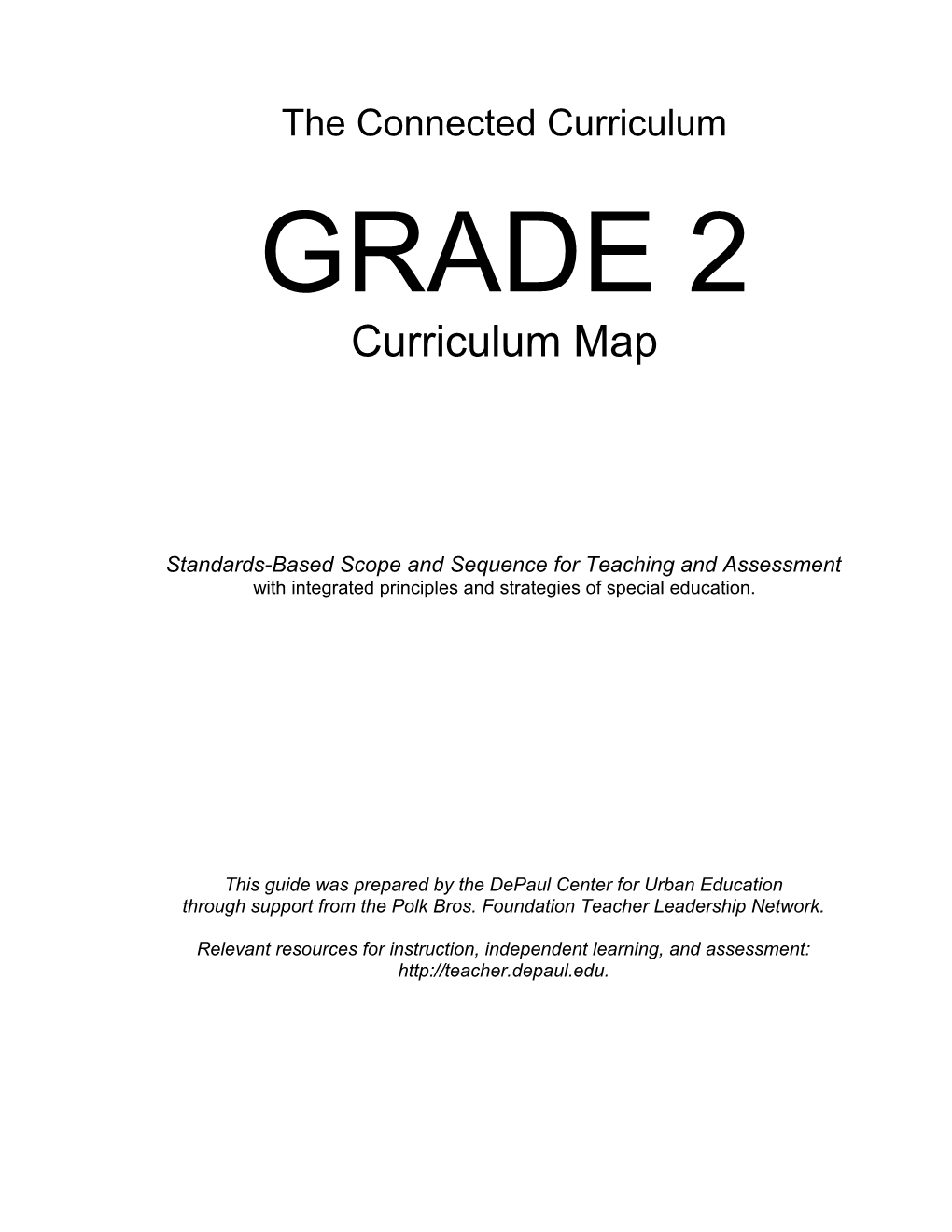 The Connected Curriculum

GRADE 2

Curriculum Map

Standards-Based Scope and Sequence for Teaching and Assessment
with integrated principles and strategies of special education.

This guide was prepared by the DePaul Center for Urban Education
through support from the Polk Bros. Foundation Teacher Leadership Network.

Relevant resources for instruction, independent learning, and assessment:
http://teacher.depaul.edu.